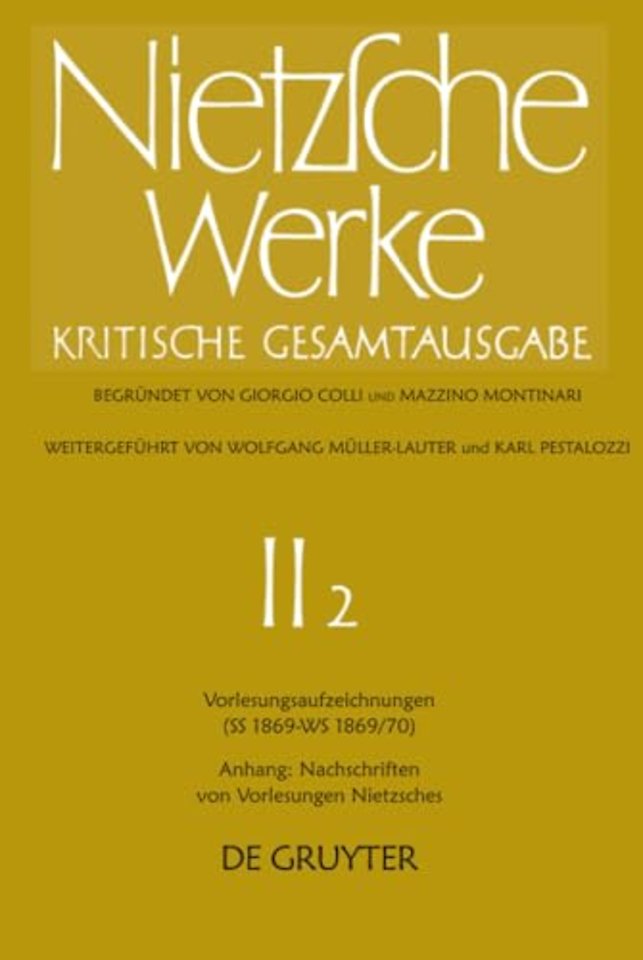 Nietzsche Werke
KRITISCHE GESAMTAUSGABE

BEGRÜNDET VON GIORGIO COLLI UND MAZZINO MONTINARI

WEITERGEFÜHRT VON WOLFGANG MÜLLER-LAUTER und KARL PESTALOZZI

II 2

Vorlesungsaufzeichnungen (SS 1869-WS 1869/70)

Anhang: Nachschriften von Vorlesungen Nietzsches

DE GRUYTER